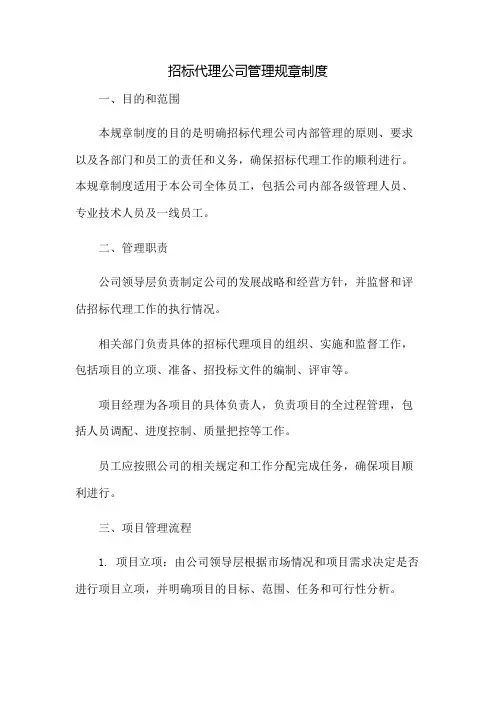 招标代理公司管理规章制度

一、目的和范围

本规章制度的目的是明确招标代理公司内部管理的原则、要求以及各部门和员工的责任和义务，确保招标代理工作的顺利进行。本规章制度适用于本公司全体员工，包括公司内部各级管理人员、专业技术人员及一线员工。

二、管理职责

公司领导层负责制定公司的发展战略和经营方针，并监督和评估招标代理工作的执行情况。

相关部门负责具体的招标代理项目的组织、实施和监督工作，包括项目的立项、准备、招投标文件的编制、评审等。

项目经理为各项目的具体负责人，负责项目的全过程管理，包括人员调配、进度控制、质量把控等工作。

员工应按照公司的相关规定和工作分配完成任务，确保项目顺利进行。

三、项目管理流程

1. 项目立项：由公司领导层根据市场情况和项目需求决定是否进行项目立项，并明确项目的目标、范围、任务和可行性分析。